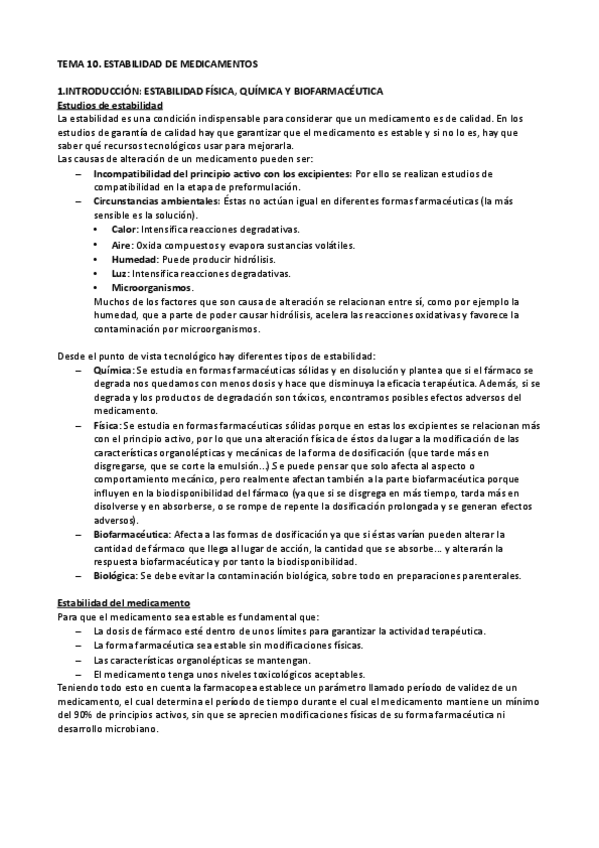 TEMA 10. ESTABILIDAD DE MEDICAMENTOS

1.INTRODUCCIÓN: ESTABILIDAD FÍSICA, QUÍMICA Y BIOFARMACÉUTICA
Estudios de estabilidad
La estabilidad es una condición indispensable para considerar que un medicamento es de calidad. En los estudios de garantía de calidad hay que garantizar que el medicamento es estable y si no lo es, hay que saber qué recursos tecnológicos usar para mejorarla.
Las causas de alteración de un medicamento pueden ser:
– Incompatibilidad del principio activo con los excipientes: Por ello se realizan estudios de compatibilidad en la etapa de preformulación.
– Circunstancias ambientales: Éstas no actúan igual en diferentes formas farmacéuticas (la más sensible es la solución).
• Calor: Intensifica reacciones degradativas.
• Aire: Oxida compuestos y evapora sustancias volátiles.
• Humedad: Puede producir hidrólisis.
• Luz: Intensifica reacciones degradativas.
• Microorganismos.
Muchos de los factores que son causa de alteración se relacionan entre sí, como por ejemplo la humedad, que a parte de poder causar hidrólisis, acelera las reacciones oxidativas y favorece la contaminación por microorganismos.

Desde el punto de vista tecnológico hay diferentes tipos de estabilidad:
– Química: Se estudia en formas farmacéuticas sólidas y en disolución y plantea que si el fármaco se degrada nos quedamos con menos dosis y hace que disminuya la eficacia terapéutica. Además, si se degrada y los productos de degradación son tóxicos, encontramos posibles efectos adversos del medicamento.
– Física: Se estudia en formas farmacéuticas sólidas porque en estas los excipientes se relacionan más con el principio activo, por lo que una alteración física de éstos da lugar a la modificación de las características organolépticas y mecánicas de la forma de dosificación (que tarde más en disgregarse, que se corte la emulsión...) Se puede pensar que solo afecta al aspecto o comportamiento mecánico, pero realmente afectan también a la parte biofarmacéutica porque influyen en la biodisponibilidad del fármaco (ya que si se disgrega en más tiempo, tarda más en disolverse y en absorberse, o se rompe de repente la dosificación prolongada y se generan efectos adversos).
– Biofarmacéutica: Afecta a las formas de dosificación ya que si éstas varían pueden alterar la cantidad de fármaco que llega al lugar de acción, la cantidad que se absorbe... y alterarán la respuesta biofarmacéutica y por tanto la biodisponibilidad.
– Biológica: Se debe evitar la contaminación biológica, sobre todo en preparaciones parenterales.

Estabilidad del medicamento
Para que el medicamento sea estable es fundamental que:
– La dosis de fármaco esté dentro de unos límites para garantizar la actividad terapéutica.
– La forma farmacéutica sea estable sin modificaciones físicas.
– Las características organolépticas se mantengan.
– El medicamento tenga unos niveles toxicológicos aceptables.
Teniendo todo esto en cuenta la farmacopea establece un parámetro llamado período de validez de un medicamento, el cual determina el período de tiempo durante el cual el medicamento mantiene un mínimo del 90% de principios activos, sin que se aprecien modificaciones físicas de su forma farmacéutica ni desarrollo microbiano.